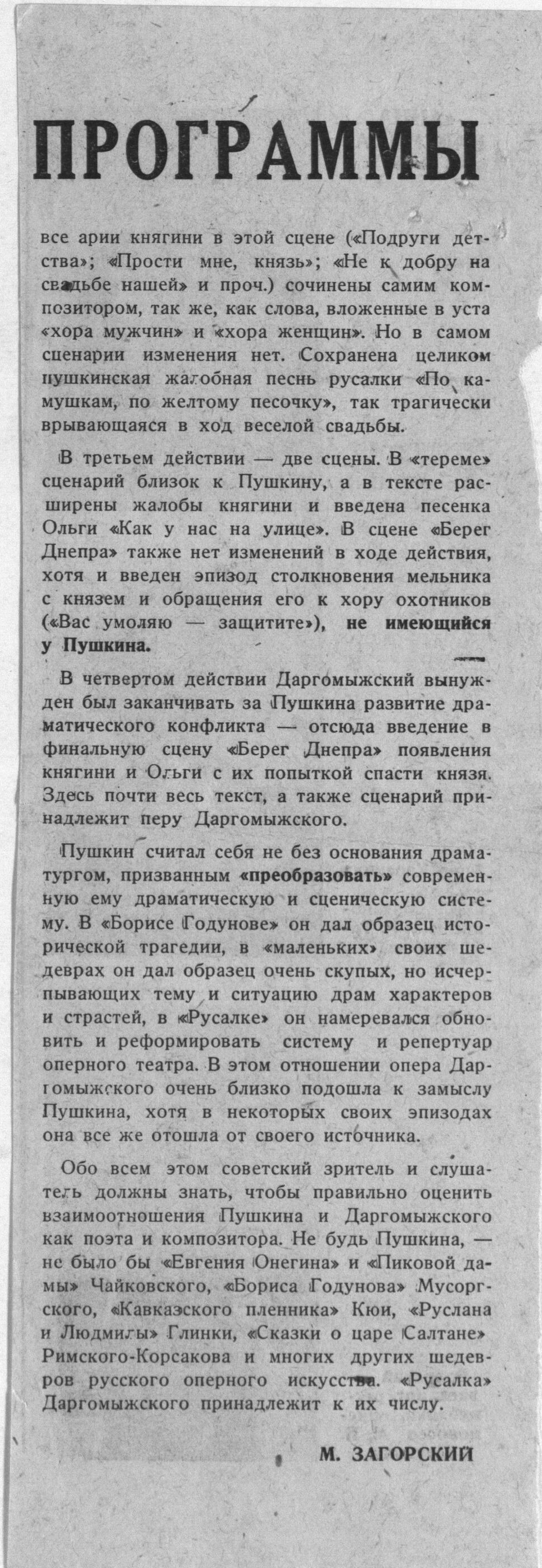 ПРОГРАММЫ

все арии княгини в этой сцене («Подруги детства»; «Прости мне, князь»; «Не к добру на свадьбе нашей» и проч.) сочинены самим композитором, так же, как слова, вложенные в уста «хора мужчин» и «хора женщин». Но в самом сценарии изменения нет. Сохранена целиком пушкинская жалобная песнь русалки «По камушкам, по желтому песочку», так трагически врывающаяся в ход веселой свадьбы.

В третьем действии — две сцены. В «тереме» сценарий близок к Пушкину, а в тексте расширены жалобы княгини и введена песенка Ольги «Как у нас на улице». В сцене «Берег Днепра» также нет изменений в ходе действия, хотя и введен эпизод столкновения мельника с князем и обращения его к хору охотников («Вас умоляю — защитите»), не имеющийся у Пушкина.

В четвертом действии Даргомыжский вынужден был заканчивать за Пушкина развитие драматического конфликта — отсюда введение в финальную сцену «Берег Днепра» появления княгини и Ольги с их попыткой спасти князя. Здесь почти весь текст, а также сценарий принадлежит перу Даргомыжского.

Пушкин считал себя не без основания драматургом, призванным «преобразовать» современную ему драматическую и сценическую систему. В «Борисе Годунове» он дал образец исторической трагедии, в «маленьких» своих шедеврах он дал образец очень скупых, но исчерпывающих тему и ситуацию драм характеров и страстей, в «Русалке» он намеревался обновить и реформировать систему и репертуар оперного театра. В этом отношении опера Даргомыжского очень близко подошла к замыслу Пушкина, хотя в некоторых своих эпизодах она все же отошла от своего источника.

Обо всем этом советский зритель и слушатель должны знать, чтобы правильно оценить взаимоотношения Пушкина и Даргомыжского как поэта и композитора. Не будь Пушкина, — не было бы «Евгения Онегина» и «Пиковой дамы» Чайковского, «Бориса Годунова» Мусоргского, «Кавказского пленника» Кюи, «Руслана и Людмилы» Глинки, «Сказки о царе Салтане» Римского-Корсакова и многих других шедевров русского оперного искусства. «Русалка» Даргомыжского принадлежит к их числу.

М. ЗАГОРСКИЙ